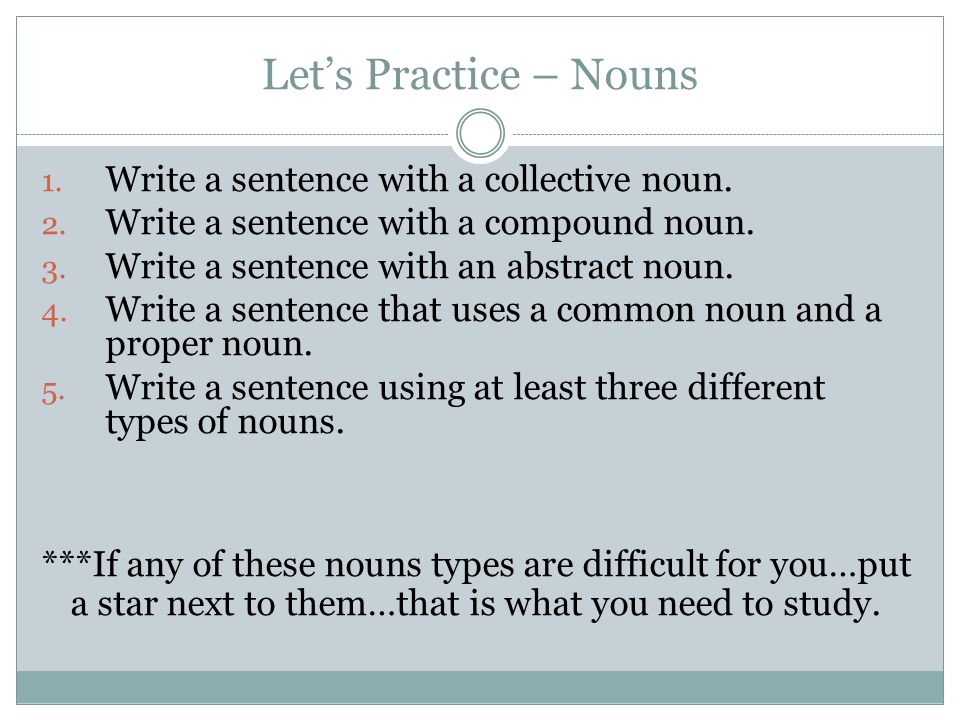 Let’s Practice – Nouns

1. Write a sentence with a collective noun.
2. Write a sentence with a compound noun.
3. Write a sentence with an abstract noun.
4. Write a sentence that uses a common noun and a proper noun.
5. Write a sentence using at least three different types of nouns.

***If any of these nouns types are difficult for you…put a star next to them…that is what you need to study.